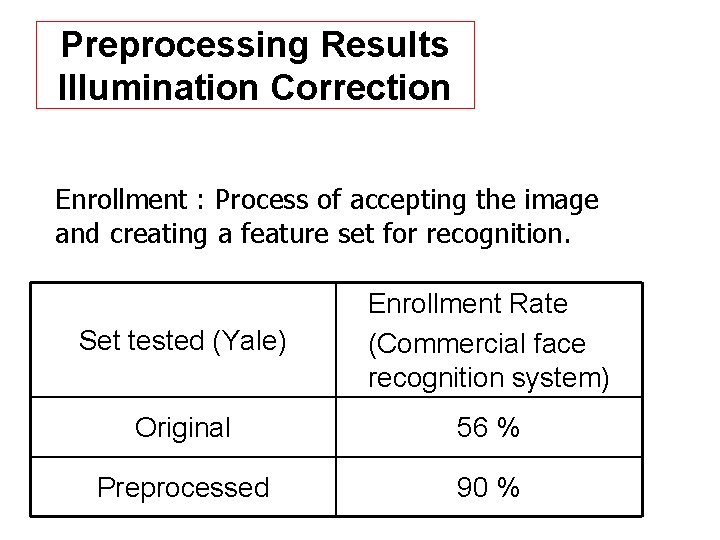 Preprocessing Results
Illumination Correction

Enrollment : Process of accepting the image and creating a feature set for recognition.

| Set tested (Yale) | Enrollment Rate (Commercial face recognition system) |
|---|---|
| Original | 56 % |
| Preprocessed | 90 % |